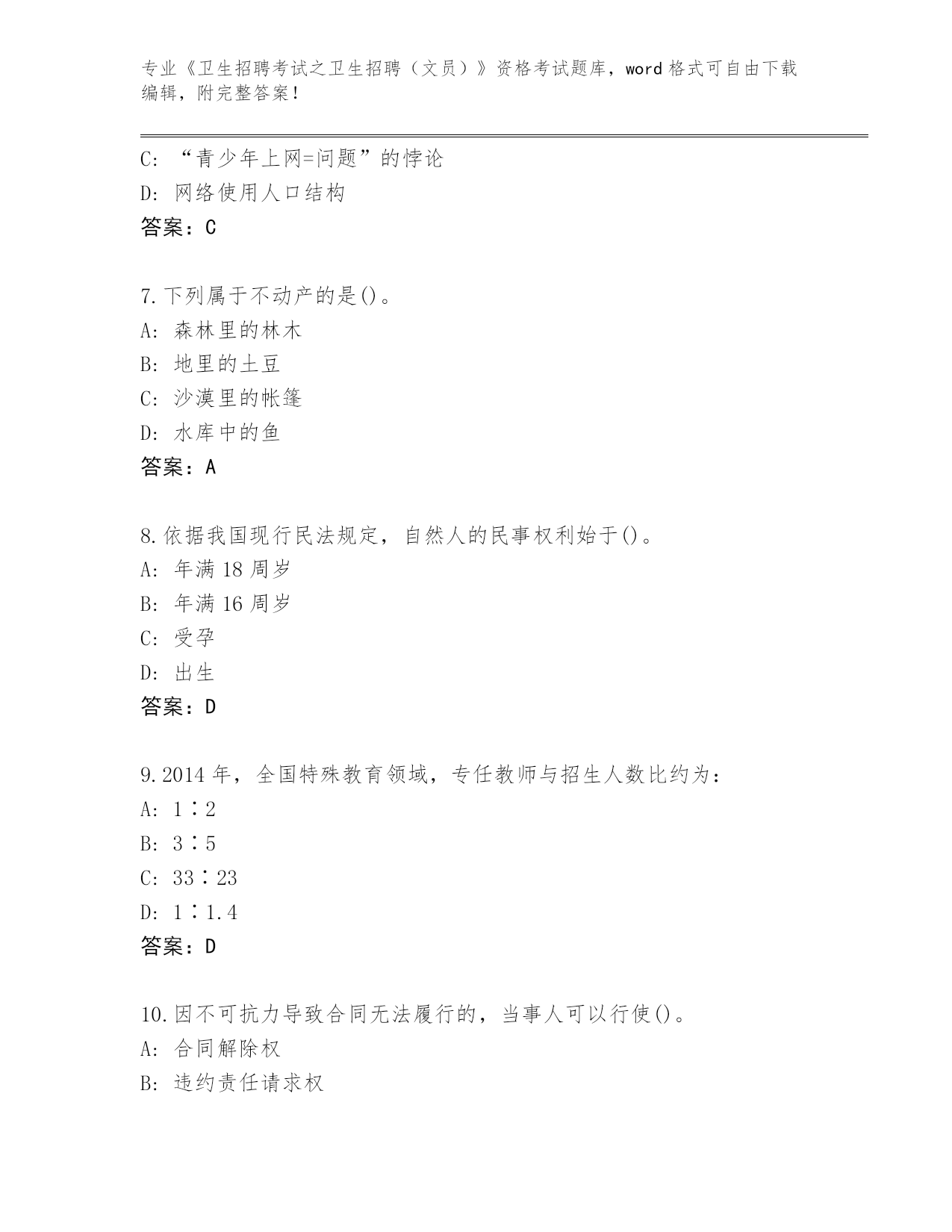 专业《卫生招聘考试之卫生招聘（文员）》资格考试题库，word 格式可自由下载编辑，附完整答案！

C: “青少年上网=问题”的悖论
D: 网络使用人口结构
答案：C

7.下列属于不动产的是()。
A: 森林里的林木
B: 地里的土豆
C: 沙漠里的帐篷
D: 水库中的鱼
答案：A

8.依据我国现行民法规定，自然人的民事权利始于()。
A: 年满 18 周岁
B: 年满 16 周岁
C: 受孕
D: 出生
答案：D

9.2014 年，全国特殊教育领域，专任教师与招生人数比约为：
A: 1∶2
B: 3∶5
C: 33∶23
D: 1∶1.4
答案：D

10.因不可抗力导致合同无法履行的，当事人可以行使()。
A: 合同解除权
B: 违约责任请求权